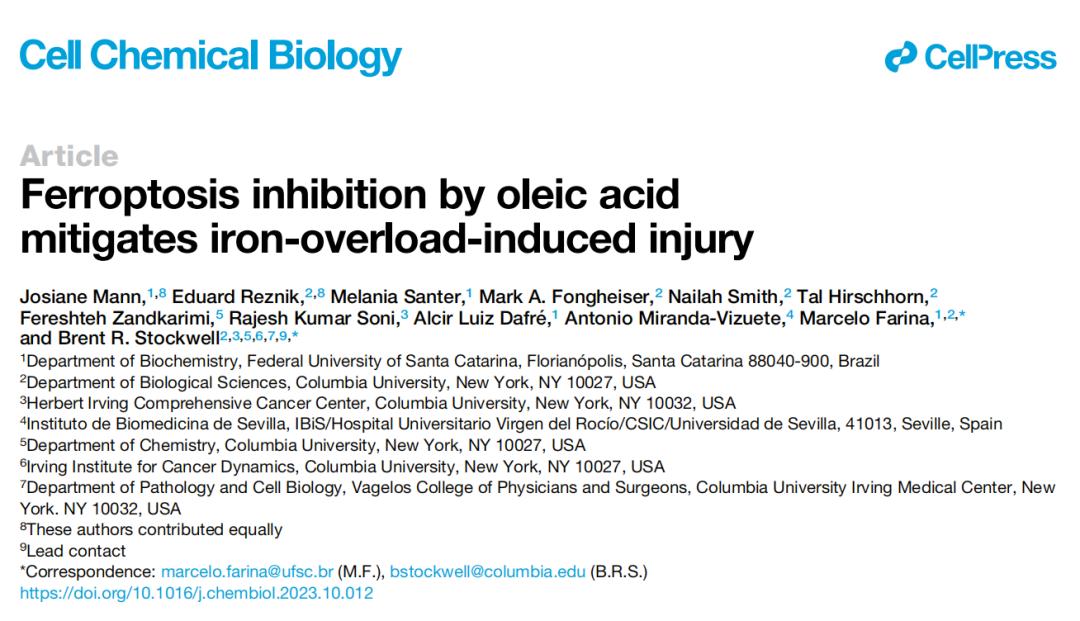 Cell Chemical Biology

CellPress

Article

Ferroptosis inhibition by oleic acid mitigates iron-overload-induced injury

Josiane Mann,$^{1,8}$ Eduard Reznik,$^{2,8}$ Melania Santer,$^{1}$ Mark A. Fongheiser,$^{2}$ Nailah Smith,$^{2}$ Tal Hirschhorn,$^{2}$ Fereshteh Zandkarimi,$^{5}$ Rajesh Kumar Soni,$^{3}$ Alcir Luiz Dafré,$^{1}$ Antonio Miranda-Vizuete,$^{4}$ Marcelo Farina,$^{1,2,*}$ and Brent R. Stockwell$^{2,3,5,6,7,9,*}$

$^{1}$Department of Biochemistry, Federal University of Santa Catarina, Florianópolis, Santa Catarina 88040-900, Brazil
$^{2}$Department of Biological Sciences, Columbia University, New York, NY 10027, USA
$^{3}$Herbert Irving Comprehensive Cancer Center, Columbia University, New York, NY 10032, USA
$^{4}$Instituto de Biomedicina de Sevilla, IBiS/Hospital Universitario Virgen del Rocío/CSIC/Universidad de Sevilla, 41013, Seville, Spain
$^{5}$Department of Chemistry, Columbia University, New York, NY 10027, USA
$^{6}$Irving Institute for Cancer Dynamics, Columbia University, New York, NY 10027, USA
$^{7}$Department of Pathology and Cell Biology, Vagelos College of Physicians and Surgeons, Columbia University Irving Medical Center, New York. NY 10032, USA
$^{8}$These authors contributed equally
$^{9}$Lead contact
*Correspondence: marcelo.farina@ufsc.br (M.F.), bstockwell@columbia.edu (B.R.S.)
https://doi.org/10.1016/j.chembiol.2023.10.012